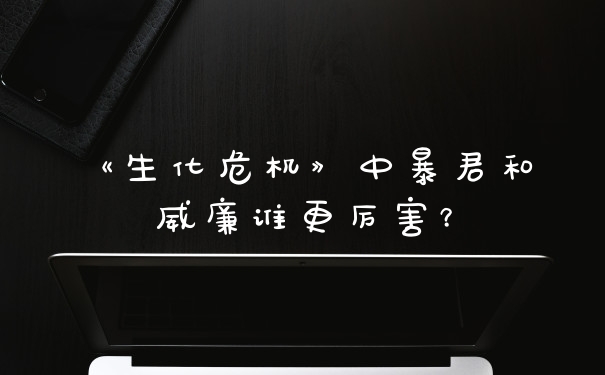 《生化危机》中暴君和威廉谁更厉害？